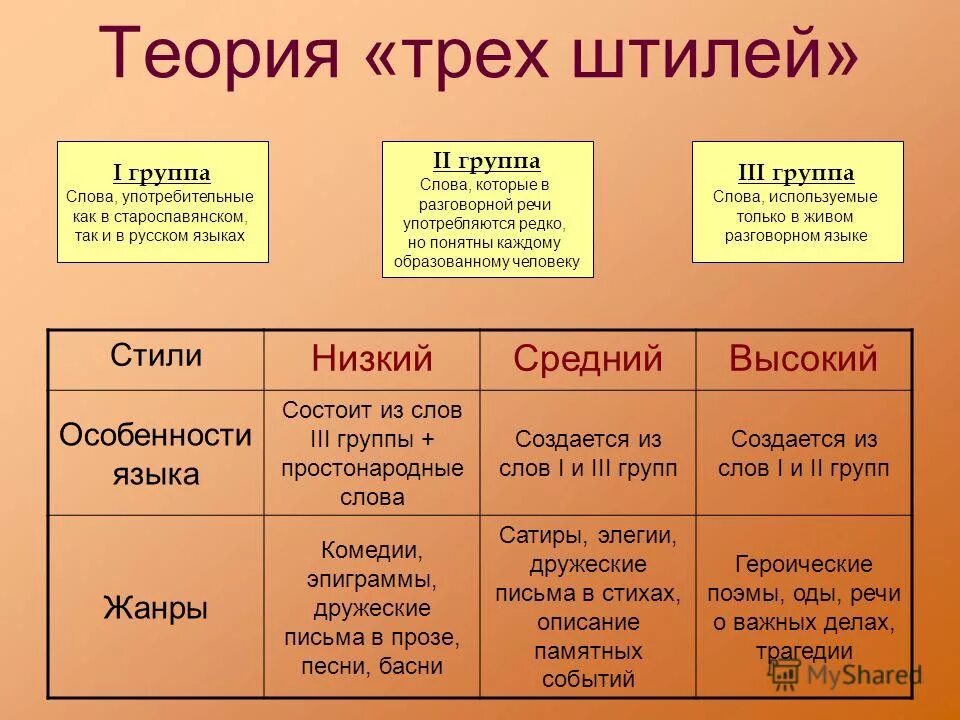 Теория «трех штилей»

I группа
Слова, употребительные как в старославянском, так и в русском языках

II группа
Слова, которые в разговорной речи употребляются редко, но понятны каждому образованному человеку

III группа
Слова, используемые только в живом разговорном языке

| Стили | Низкий | Средний | Высокий |
|---|---|---|---|
| Особенности языка | Состоит из слов III группы + простонародные слова | Создается из слов I и III групп | Создается из слов I и II групп |
| Жанры | Комедии, эпиграммы, дружеские письма в прозе, песни, басни | Сатиры, элегии, дружеские письма в стихах, описание памятных событий | Героические поэмы, оды, речи о важных делах, трагедии |

MyShared